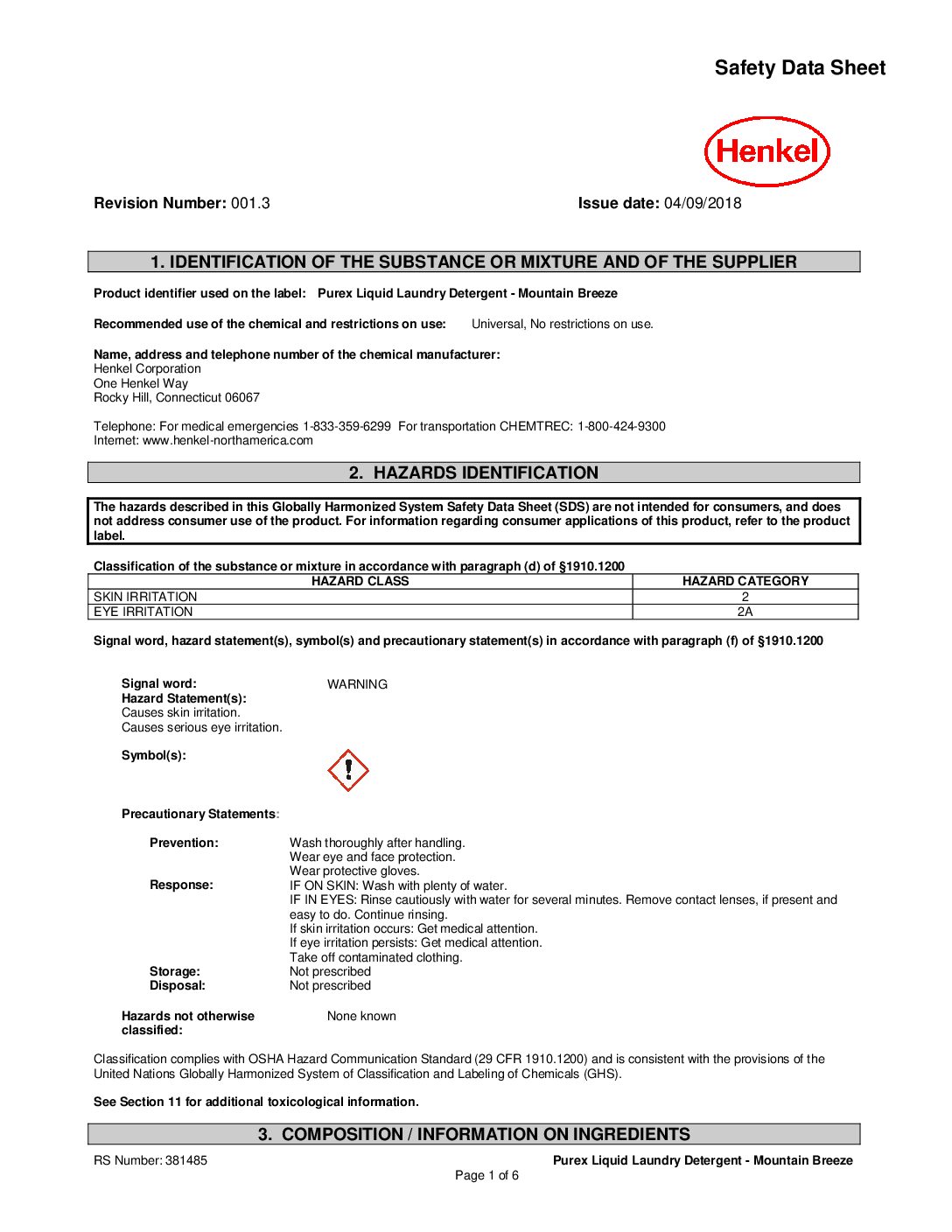 Safety Data Sheet

Henkel

Revision Number: 001.3

Issue date: 04/09/2018

1. IDENTIFICATION OF THE SUBSTANCE OR MIXTURE AND OF THE SUPPLIER

Product identifier used on the label: Purex Liquid Laundry Detergent - Mountain Breeze

Recommended use of the chemical and restrictions on use: Universal, No restrictions on use.

Name, address and telephone number of the chemical manufacturer:
Henkel Corporation
One Henkel Way
Rocky Hill, Connecticut 06067

Telephone: For medical emergencies 1-833-359-6299 For transportation CHEMTREC: 1-800-424-9300
Internet: www.henkel-northamerica.com

2. HAZARDS IDENTIFICATION

The hazards described in this Globally Harmonized System Safety Data Sheet (SDS) are not intended for consumers, and does not address consumer use of the product. For information regarding consumer applications of this product, refer to the product label.

Classification of the substance or mixture in accordance with paragraph (d) of §1910.1200

| HAZARD CLASS | HAZARD CATEGORY |
|---|---|
| SKIN IRRITATION | 2 |
| EYE IRRITATION | 2A |

Signal word, hazard statement(s), symbol(s) and precautionary statement(s) in accordance with paragraph (f) of §1910.1200

Signal word: WARNING
Hazard Statement(s):
Causes skin irritation.
Causes serious eye irritation.

Symbol(s):

Precautionary Statements:

Prevention: Wash thoroughly after handling.
Wear eye and face protection.
Wear protective gloves.
Response: IF ON SKIN: Wash with plenty of water.
IF IN EYES: Rinse cautiously with water for several minutes. Remove contact lenses, if present and easy to do. Continue rinsing.
If skin irritation occurs: Get medical attention.
If eye irritation persists: Get medical attention.
Take off contaminated clothing.
Storage: Not prescribed
Disposal: Not prescribed

Hazards not otherwise classified: None known

Classification complies with OSHA Hazard Communication Standard (29 CFR 1910.1200) and is consistent with the provisions of the United Nations Globally Harmonized System of Classification and Labeling of Chemicals (GHS).

See Section 11 for additional toxicological information.

3. COMPOSITION / INFORMATION ON INGREDIENTS

RS Number: 381485
Purex Liquid Laundry Detergent - Mountain Breeze
Page 1 of 6